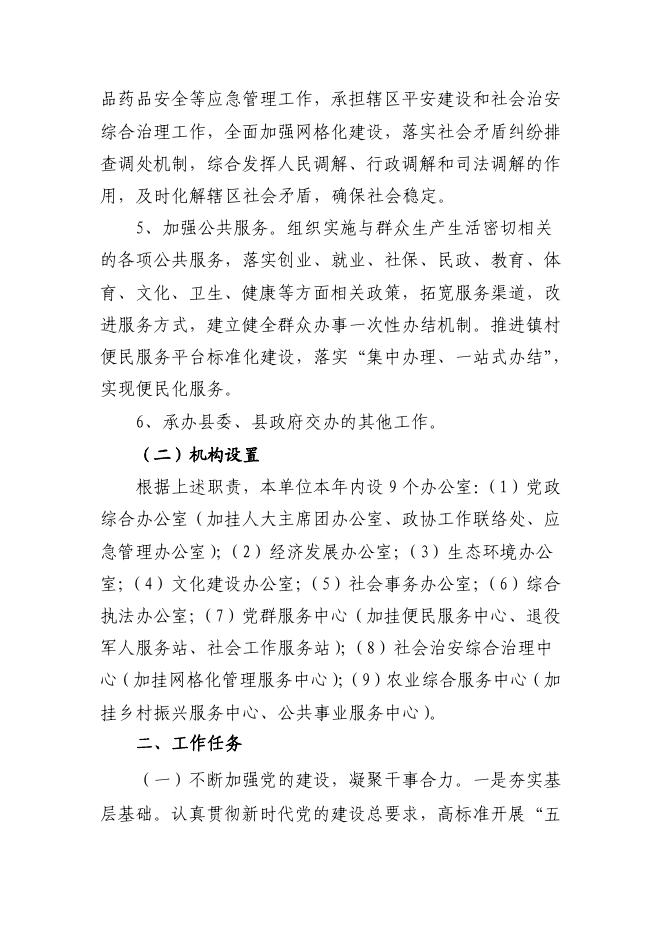 品药品安全等应急管理工作，承担辖区平安建设和社会治安综合治理工作，全面加强网格化建设，落实社会矛盾纠纷排查调处机制，综合发挥人民调解、行政调解和司法调解的作用，及时化解辖区社会矛盾，确保社会稳定。

5、加强公共服务。组织实施与群众生产生活密切相关的各项公共服务，落实创业、就业、社保、民政、教育、体育、文化、卫生、健康等方面相关政策，拓宽服务渠道，改进服务方式，建立健全群众办事一次性办结机制。推进镇村便民服务平台标准化建设，落实“集中办理、一站式办结”，实现便民化服务。

6、承办县委、县政府交办的其他工作。

（二）机构设置

根据上述职责，本单位本年内设9个办公室：(1)党政综合办公室（加挂人大主席团办公室、政协工作联络处、应急管理办公室）；(2)经济发展办公室；(3)生态环境办公室；(4)文化建设办公室；(5)社会事务办公室；(6)综合执法办公室；(7)党群服务中心（加挂便民服务中心、退役军人服务站、社会工作服务站）；(8)社会治安综合治理中心（加挂网格化管理服务中心）；(9)农业综合服务中心（加挂乡村振兴服务中心、公共事业服务中心）。

二、工作任务

（一）不断加强党的建设，凝聚干事合力。一是夯实基层基础。认真贯彻新时代党的建设总要求，高标准开展“五